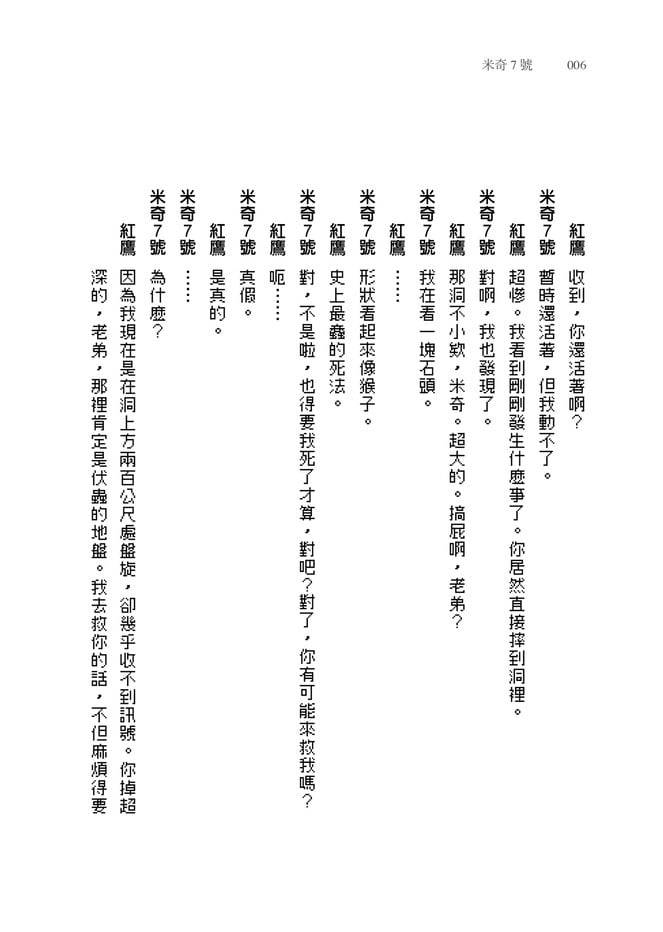 米奇7號 006

紅鷹 收到，你還活著啊？

米奇7號 暫時還活著，但我動不了。

紅鷹 超慘。我看到剛剛發生什麼事了。你居然直接摔到洞裡。

米奇7號 對啊，我也發現了。

紅鷹 那洞不小欸，米奇。超大的。搞屁啊，老弟？

米奇7號 我在看一塊石頭。

紅鷹 ……

米奇7號 形狀看起來像猴子。

紅鷹 史上最蠢的死法。

米奇7號 對，不是啦，也得要我死了才算，對吧？對了，你有可能來救我嗎？

紅鷹 呃……

米奇7號 真假。

紅鷹 是真的。

米奇7號 ……

米奇7號 為什麼？

紅鷹 因為我現在是在洞上方兩百公尺處盤旋，卻幾乎收不到訊號。你掉超深的，老弟，那裡肯定是伏蟲的地盤。我去救你的話，不但麻煩得要